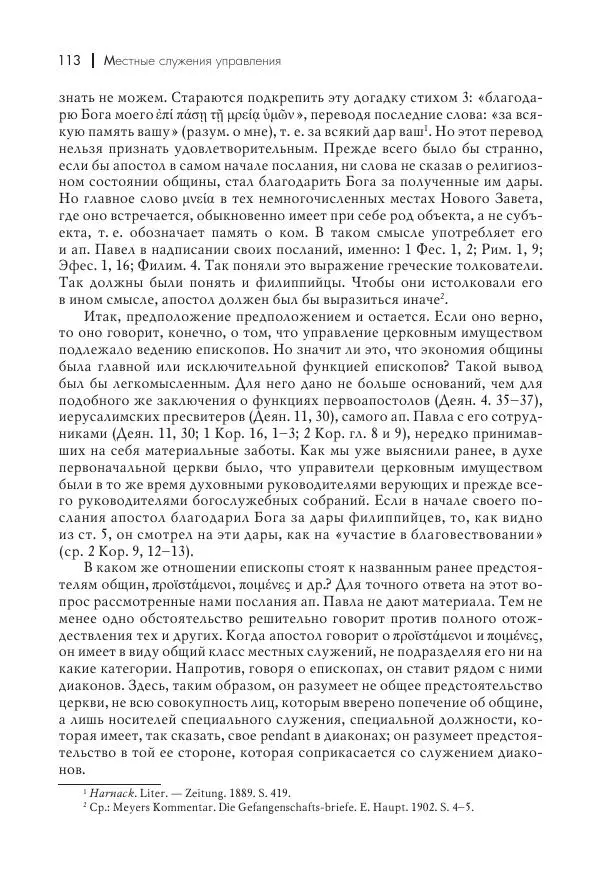 113 | Местные служения управления

знать не можем. Стараются подкрепить эту догадку стихом 3: «благодарю Бога моего ἐπὶ πάσῃ τῇ μνείᾳ ὑμῶν», переводя последние слова: «за всякую память вашу» (разум. о мне), т. е. за всякий дар ваш$^1$. Но этот перевод нельзя признать удовлетворительным. Прежде всего было бы странно, если бы апостол в самом начале послания, ни слова не сказав о религиозном состоянии общины, стал благодарить Бога за полученные им дары. Но главное слово μνεία в тех немногочисленных местах Нового Завета, где оно встречается, обыкновенно имеет при себе род объекта, а не субъекта, т. е. обозначает память о ком. В таком смысле употребляет его и ап. Павел в надписании своих посланий, именно: 1 Фес. 1, 2; Рим. 1, 9; Эфес. 1, 16; Филим. 4. Так поняли это выражение греческие толкователи. Так должны были понять и филиппийцы. Чтобы они истолковали его в ином смысле, апостол должен был бы выразиться иначе$^2$.

Итак, предположение предположением и остается. Если оно верно, то оно говорит, конечно, о том, что управление церковным имуществом подлежало ведению епископов. Но значит ли это, что экономия общины была главной или исключительной функцией епископов? Такой вывод был бы легкомысленным. Для него дано не больше оснований, чем для подобного же заключения о функциях первоапостолов (Деян. 4. 35–37), иерусалимских пресвитеров (Деян. 11, 30), самого ап. Павла с его сотрудниками (Деян. 11, 30; 1 Кор. 16, 1–3; 2 Кор. гл. 8 и 9), нередко принимавших на себя материальные заботы. Как мы уже выяснили ранее, в духе первоначальной церкви было, что управители церковным имуществом были в то же время духовными руководителями верующих и прежде всего руководителями богослужебных собраний. Если в начале своего послания апостол благодарил Бога за дары филиппийцев, то, как видно из ст. 5, он смотрел на эти дары, как на «участие в благовествовании» (ср. 2 Кор. 9, 12–13).

В каком же отношении епископы стоят к названным ранее предстоятелям общин, προϊστάμενοι, ποιμένες и др.? Для точного ответа на этот вопрос рассмотренные нами послания ап. Павла не дают материала. Тем не менее одно обстоятельство решительно говорит против полного отождествления тех и других. Когда апостол говорит о προϊστάμενοι и ποιμένες, он имеет в виду общий класс местных служений, не подразделяя его ни на какие категории. Напротив, говоря о епископах, он ставит рядом с ними диаконов. Здесь, таким образом, он разумеет не общее предстоятельство церкви, не всю совокупность лиц, которым вверено попечение об общине, а лишь носителей специального служения, специальной должности, которая имеет, так сказать, свое pendant в диаконах; он разумеет предстоятельство в той ее стороне, которая соприкасается со служением диаконов.

$^1$ Harnack. Liter. — Zeitung. 1889. S. 419.
$^2$ Ср.: Meyers Kommentar. Die Gefangenschafts-briefe. E. Haupt. 1902. S. 4–5.